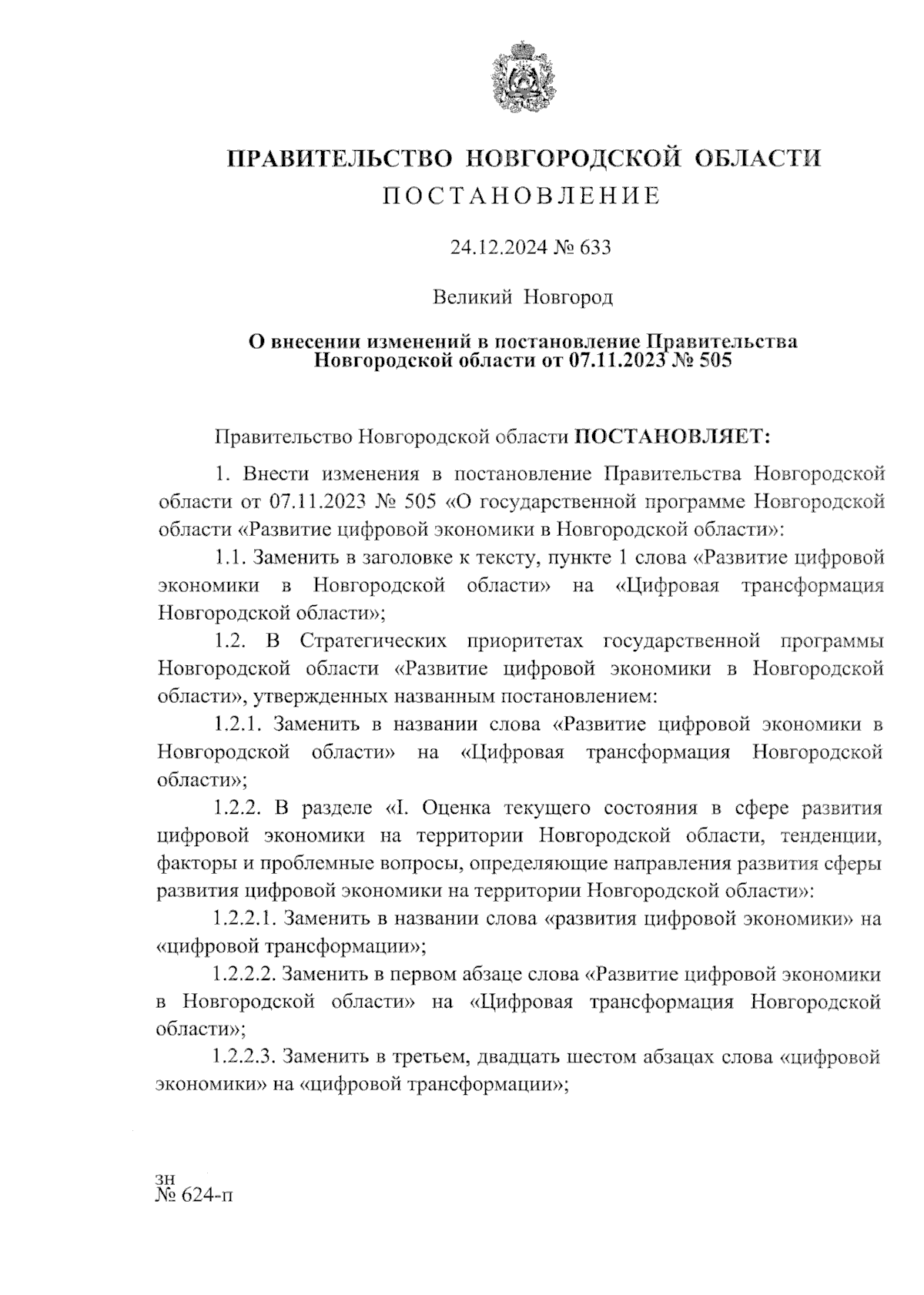 ПРАВИТЕЛЬСТВО НОВГОРОДСКОЙ ОБЛАСТИ
ПОСТАНОВЛЕНИЕ

24.12.2024 № 633

Великий Новгород

О внесении изменений в постановление Правительства Новгородской области от 07.11.2023 № 505

Правительство Новгородской области ПОСТАНОВЛЯЕТ:

1. Внести изменения в постановление Правительства Новгородской области от 07.11.2023 № 505 «О государственной программе Новгородской области «Развитие цифровой экономики в Новгородской области»:

1.1. Заменить в заголовке к тексту, пункте 1 слова «Развитие цифровой экономики в Новгородской области» на «Цифровая трансформация Новгородской области»;

1.2. В Стратегических приоритетах государственной программы Новгородской области «Развитие цифровой экономики в Новгородской области», утвержденных названным постановлением:

1.2.1. Заменить в названии слова «Развитие цифровой экономики в Новгородской области» на «Цифровая трансформация Новгородской области»;

1.2.2. В разделе «I. Оценка текущего состояния в сфере развития цифровой экономики на территории Новгородской области, тенденции, факторы и проблемные вопросы, определяющие направления развития сферы развития цифровой экономики на территории Новгородской области»:

1.2.2.1. Заменить в названии слова «развития цифровой экономики» на «цифровой трансформации»;

1.2.2.2. Заменить в первом абзаце слова «Развитие цифровой экономики в Новгородской области» на «Цифровая трансформация Новгородской области»;

1.2.2.3. Заменить в третьем, двадцать шестом абзацах слова «цифровой экономики» на «цифровой трансформации»;

зн
№ 624-п